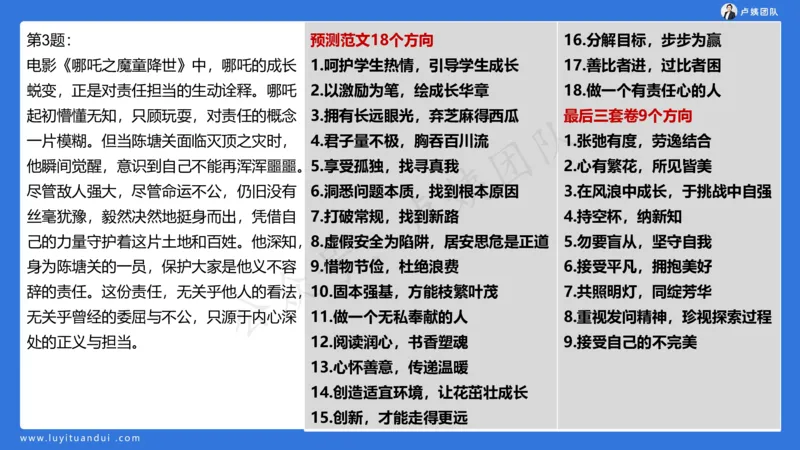 卢姨团队

第3题：
电影《哪吒之魔童降世》中，哪吒的成长蜕变，正是对责任担当的生动诠释。哪吒起初懵懂无知，只顾玩耍，对责任的概念一片模糊。但当陈塘关面临灭顶之灾时，他瞬间觉醒，意识到自己不能再浑浑噩噩。尽管敌人强大，尽管命运不公，仍旧没有丝毫犹豫，毅然决然地挺身而出，凭借自己的力量守护着这片土地和百姓。他深知，身为陈塘关的一员，保护大家是他义不容辞的责任。这份责任，无关乎他人的看法，无关乎曾经的委屈与不公，只源于内心深处的正义与担当。

预测范文18个方向
1.呵护学生热情，引导学生成长
2.以激励为笔，绘成长华章
3.拥有长远眼光，弃芝麻得西瓜
4.君子量不极，胸吞百川流
5.享受孤独，找寻真我
6.洞悉问题本质，找到根本原因
7.打破常规，找到新路
8.虚假安全为陷阱，居安思危是正道
9.惜物节俭，杜绝浪费
10.固本强基，方能枝繁叶茂
11.做一个无私奉献的人
12.阅读润心，书香塑魂
13.心怀善意，传递温暖
14.创造适宜环境，让花茁壮成长
15.创新，才能走得更远
16.分解目标，步步为赢
17.善比者进，过比者困
18.做一个有责任心的人

最后三套卷9个方向
1.张弛有度，劳逸结合
2.心有繁花，所见皆美
3.在风浪中成长，于挑战中自强
4.持空杯，纳新知
5.勿要盲从，坚守自我
6.接受平凡，拥抱美好
7.共照明灯，同绽芳华
8.重视发问精神，珍视探索过程
9.接受自己的不完美

www.luyituandui.com